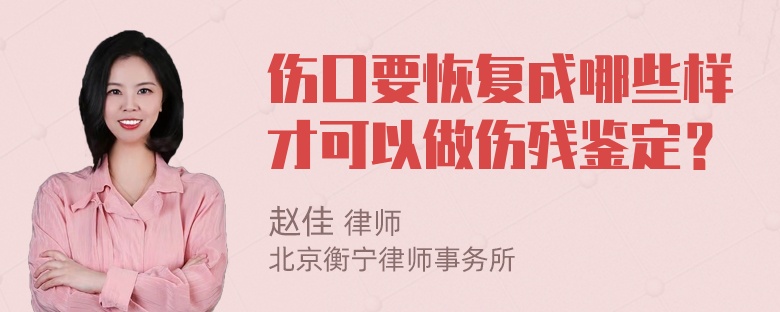 伤口要恢复成哪些样才可以做伤残鉴定？

赵佳 律师
北京衡宁律师事务所